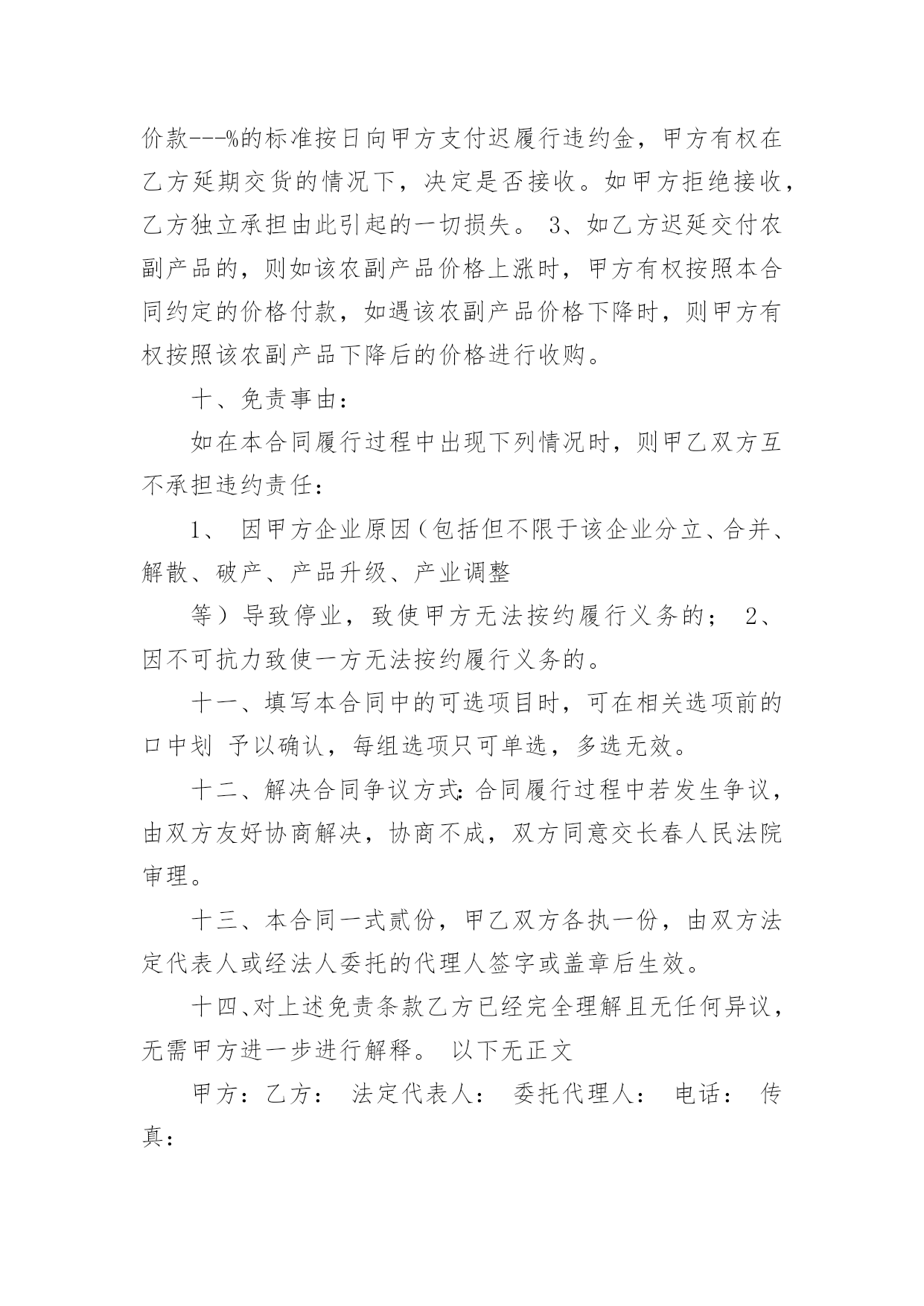 价款---%的标准按日向甲方支付迟履行违约金，甲方有权在乙方延期交货的情况下，决定是否接收。如甲方拒绝接收，乙方独立承担由此引起的一切损失。 3、如乙方迟延交付农副产品的，则如该农副产品价格上涨时，甲方有权按照本合同约定的价格付款，如遇该农副产品价格下降时，则甲方有权按照该农副产品下降后的价格进行收购。

十、免责事由：

如在本合同履行过程中出现下列情况时，则甲乙双方互不承担违约责任：

1、 因甲方企业原因（包括但不限于该企业分立、合并、解散、破产、产品升级、产业调整

等）导致停业，致使甲方无法按约履行义务的； 2、因不可抗力致使一方无法按约履行义务的。

十一、填写本合同中的可选项目时，可在相关选项前的口中划 予以确认，每组选项只可单选，多选无效。

十二、解决合同争议方式：合同履行过程中若发生争议，由双方友好协商解决，协商不成，双方同意交长春人民法院审理。

十三、本合同一式贰份，甲乙双方各执一份，由双方法定代表人或经法人委托的代理人签字或盖章后生效。

十四、对上述免责条款乙方已经完全理解且无任何异议，无需甲方进一步进行解释。 以下无正文

甲方：乙方： 法定代表人： 委托代理人： 电话： 传真：